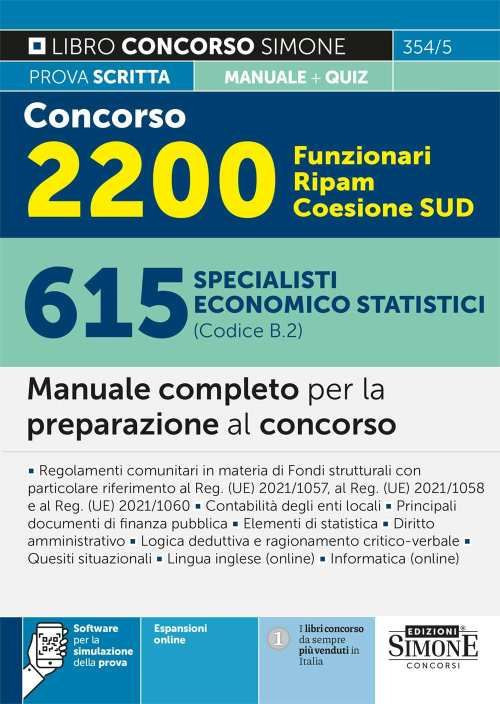 LIBRO CONCORSO SIMONE 354/5

PROVA SCRITTA MANUALE + QUIZ

Concorso

2200 Funzionari Ripam Coesione SUD

615 SPECIALISTI ECONOMICO STATISTICI (Codice B.2)

Manuale completo per la preparazione al concorso

▪ Regolamenti comunitari in materia di Fondi strutturali con particolare riferimento al Reg. (UE) 2021/1057, al Reg. (UE) 2021/1058 e al Reg. (UE) 2021/1060 ▪ Contabilità degli enti locali ▪ Principali documenti di finanza pubblica ▪ Elementi di statistica ▪ Diritto amministrativo ▪ Logica deduttiva e ragionamento critico-verbale ▪ Quesiti situazionali ▪ Lingua inglese (online) ▪ Informatica (online)

Software per la simulazione della prova

Espansioni online

1 I libri concorso da sempre più venduti in Italia

EDIZIONI SIMONE CONCORSI